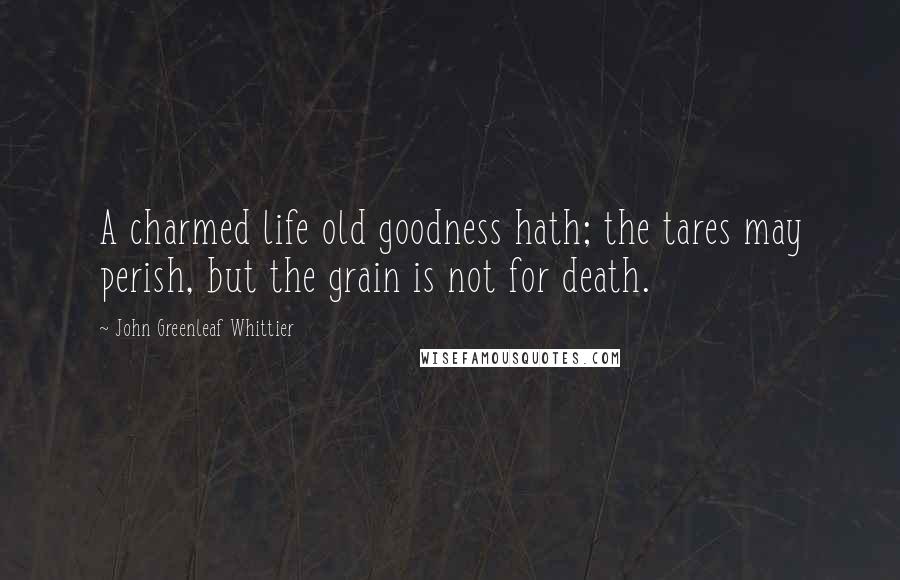 A charmed life old goodness hath; the tares may perish, but the grain is not for death.

~ John Greenleaf Whittier

WISEFAMOUSQUOTES.COM